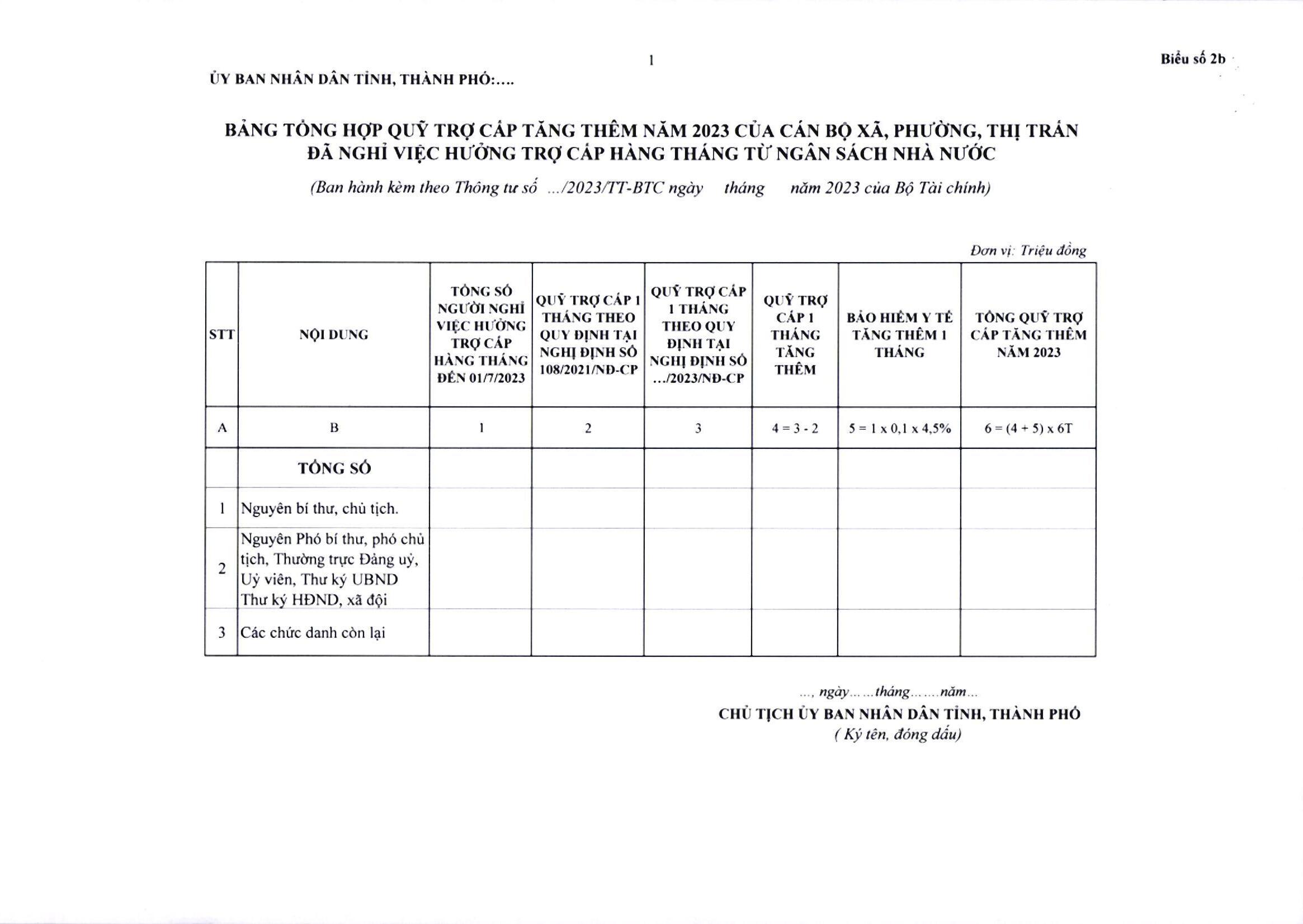 1

Biểu số 2b

ỦY BAN NHÂN DÂN TỈNH, THÀNH PHỐ:....

BẢNG TỔNG HỢP QUỸ TRỢ CẤP TĂNG THÊM NĂM 2023 CỦA CÁN BỘ XÃ, PHƯỜNG, THỊ TRẤN ĐÃ NGHỈ VIỆC HƯỞNG TRỢ CẤP HÀNG THÁNG TỪ NGÂN SÁCH NHÀ NƯỚC

(Ban hành kèm theo Thông tư số .../2023/TT-BTC ngày tháng năm 2023 của Bộ Tài chính)

Đơn vị: Triệu đồng

| STT | NỘI DUNG | TỔNG SỐ NGƯỜI NGHỈ VIỆC HƯỞNG TRỢ CẤP HÀNG THÁNG ĐẾN 01/7/2023 | QUỸ TRỢ CẤP 1 THÁNG THEO QUY ĐỊNH TẠI NGHỊ ĐỊNH SỐ 108/2021/NĐ-CP | QUỸ TRỢ CẤP 1 THÁNG THEO QUY ĐỊNH TẠI NGHỊ ĐỊNH SỐ .../2023/NĐ-CP | QUỸ TRỢ CẤP 1 THÁNG TĂNG THÊM | BẢO HIỂM Y TẾ TĂNG THÊM 1 THÁNG | TỔNG QUỸ TRỢ CẤP TĂNG THÊM NĂM 2023 |
|---|---|---|---|---|---|---|---|
| A | B | 1 | 2 | 3 | 4 = 3 - 2 | 5 = 1 x 0,1 x 4,5% | 6 = (4 + 5) x 6T |
| | TỔNG SỐ | | | | | | |
| 1 | Nguyên bí thư, chủ tịch. | | | | | | |
| 2 | Nguyên Phó bí thư, phó chủ tịch, Thường trực Đảng uỷ, Uỷ viên, Thư ký UBND Thư ký HĐND, xã đội | | | | | | |
| 3 | Các chức danh còn lại | | | | | | |

..., ngày... ...tháng... ...năm...
CHỦ TỊCH ỦY BAN NHÂN DÂN TỈNH, THÀNH PHỐ
( Ký tên, đóng dấu)